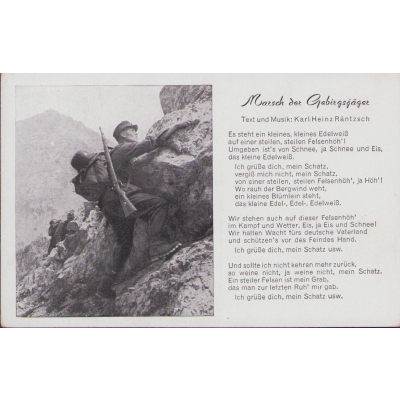 Marsch der Gebirgsjäger

Text und Musik: Karl Heinz Räntzsch

Es steht ein kleines, kleines Edelweiß
auf einer steilen, steilen Felsenhöh'!
Umgeben ist's von Schnee, ja Schnee und Eis,
das kleine Edelweiß.
Ich grüße dich, mein Schatz,
vergiß mich nicht, mein Schatz,
von einer steilen, steilen Felsenhöh', ja Höh'!
Wo rauh der Bergwind weht,
ein kleines Blümlein steht,
das kleine Edel-, Edel-, Edelweiß.

Wir stehen auch auf dieser Felsenhöh'
im Kampf und Wetter, Eis, ja Eis und Schnee!
Wir halten Wacht fürs deutsche Vaterland
und schützen's vor des Feindes Hand.
Ich grüße dich, mein Schatz usw.

Und sollte ich nicht kehren mehr zurück,
so weine nicht, ja weine nicht, mein Schatz.
Ein steiler Felsen ist mein Grab,
das man zur letzten Ruh' mir gab.
Ich grüße dich, mein Schatz usw.